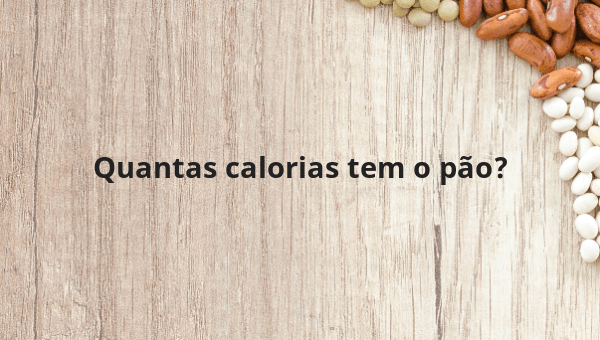 Quantas calorias tem o pão?